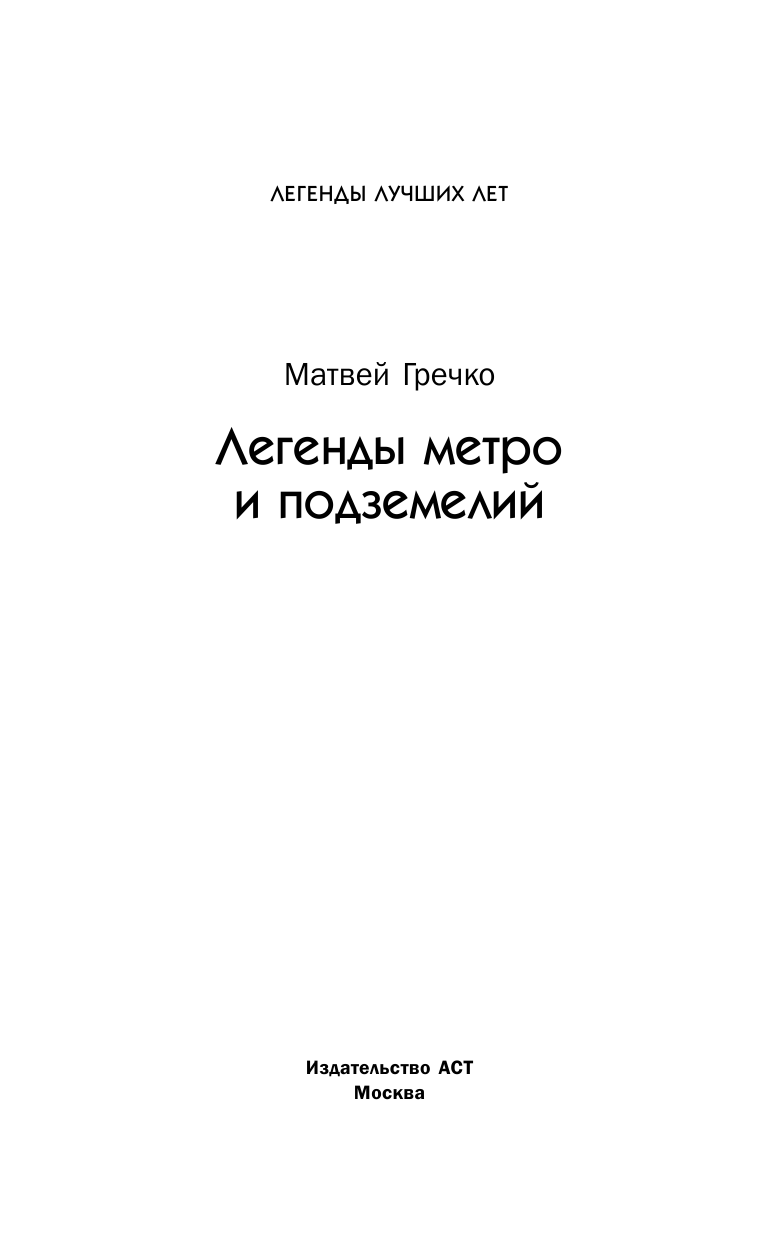 ЛЕГЕНДЫ ЛУЧШИХ ЛЕТ

Матвей Гречко

Легенды метро и подземелий

Издательство АСТ
Москва